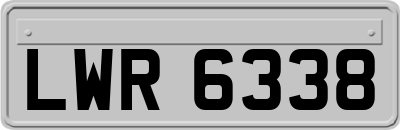 LWR 6338